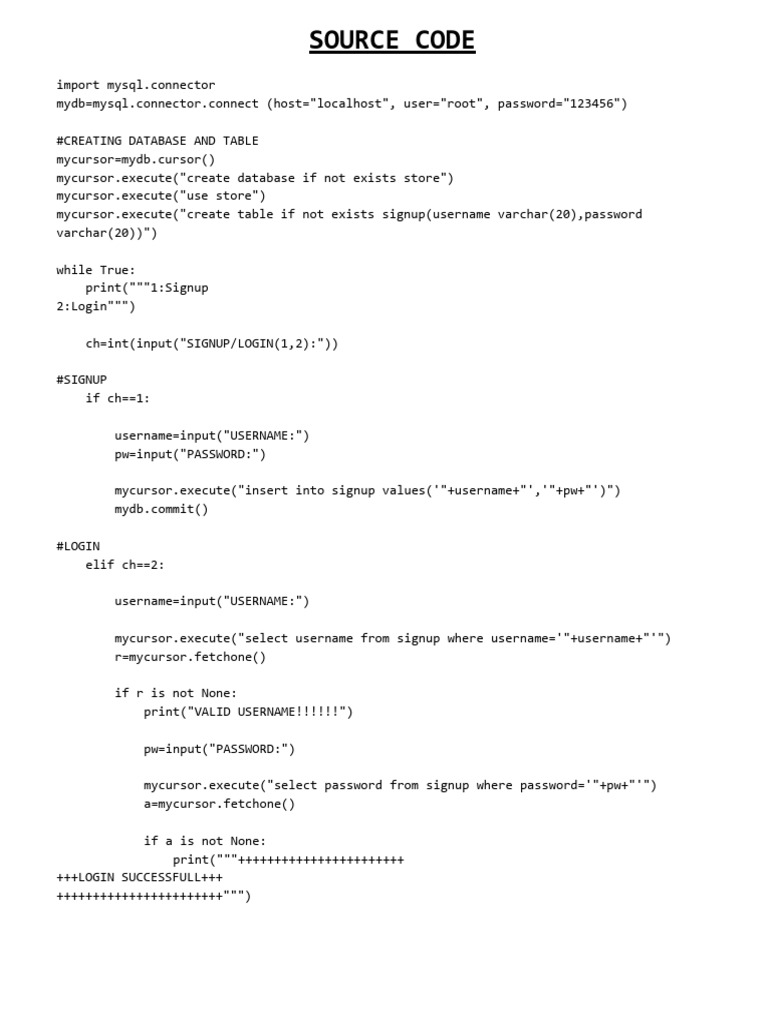 SOURCE CODE

import mysql.connector
mydb=mysql.connector.connect (host="localhost", user="root", password="123456")

#CREATING DATABASE AND TABLE
mycursor=mydb.cursor()
mycursor.execute("create database if not exists store")
mycursor.execute("use store")
mycursor.execute("create table if not exists signup(username varchar(20),password varchar(20))")

while True:
    print("""1:Signup
2:Login""")

    ch=int(input("SIGNUP/LOGIN(1,2):"))

#SIGNUP
    if ch==1:

        username=input("USERNAME:")
        pw=input("PASSWORD:")

        mycursor.execute("insert into signup values('"+username+"','"+pw+"')")
        mydb.commit()

#LOGIN
    elif ch==2:

        username=input("USERNAME:")

        mycursor.execute("select username from signup where username='"+username+"'")
        r=mycursor.fetchone()

        if r is not None:
            print("VALID USERNAME!!!!!!")

            pw=input("PASSWORD:")

            mycursor.execute("select password from signup where password='"+pw+"'")
            a=mycursor.fetchone()

            if a is not None:
                print("""++++++++++++++++++++++
+++LOGIN SUCCESSFULL+++
++++++++++++++++++++++""")